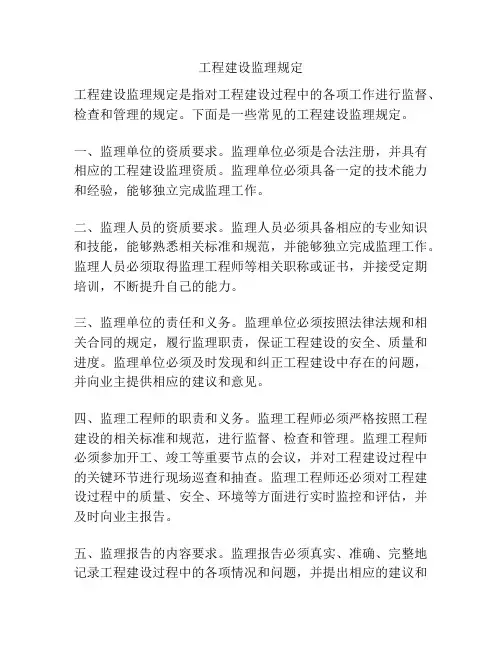 工程建设监理规定

工程建设监理规定是指对工程建设过程中的各项工作进行监督、检查和管理的规定。下面是一些常见的工程建设监理规定。

一、监理单位的资质要求。监理单位必须是合法注册，并具有相应的工程建设监理资质。监理单位必须具备一定的技术能力和经验，能够独立完成监理工作。

二、监理人员的资质要求。监理人员必须具备相应的专业知识和技能，能够熟悉相关标准和规范，并能够独立完成监理工作。监理人员必须取得监理工程师等相关职称或证书，并接受定期培训，不断提升自己的能力。

三、监理单位的责任和义务。监理单位必须按照法律法规和相关合同的规定，履行监理职责，保证工程建设的安全、质量和进度。监理单位必须及时发现和纠正工程建设中存在的问题，并向业主提供相应的建议和意见。

四、监理工程师的职责和义务。监理工程师必须严格按照工程建设的相关标准和规范，进行监督、检查和管理。监理工程师必须参加开工、竣工等重要节点的会议，并对工程建设过程中的关键环节进行现场巡查和抽查。监理工程师还必须对工程建设过程中的质量、安全、环境等方面进行实时监控和评估，并及时向业主报告。

五、监理报告的内容要求。监理报告必须真实、准确、完整地记录工程建设过程中的各项情况和问题，并提出相应的建议和